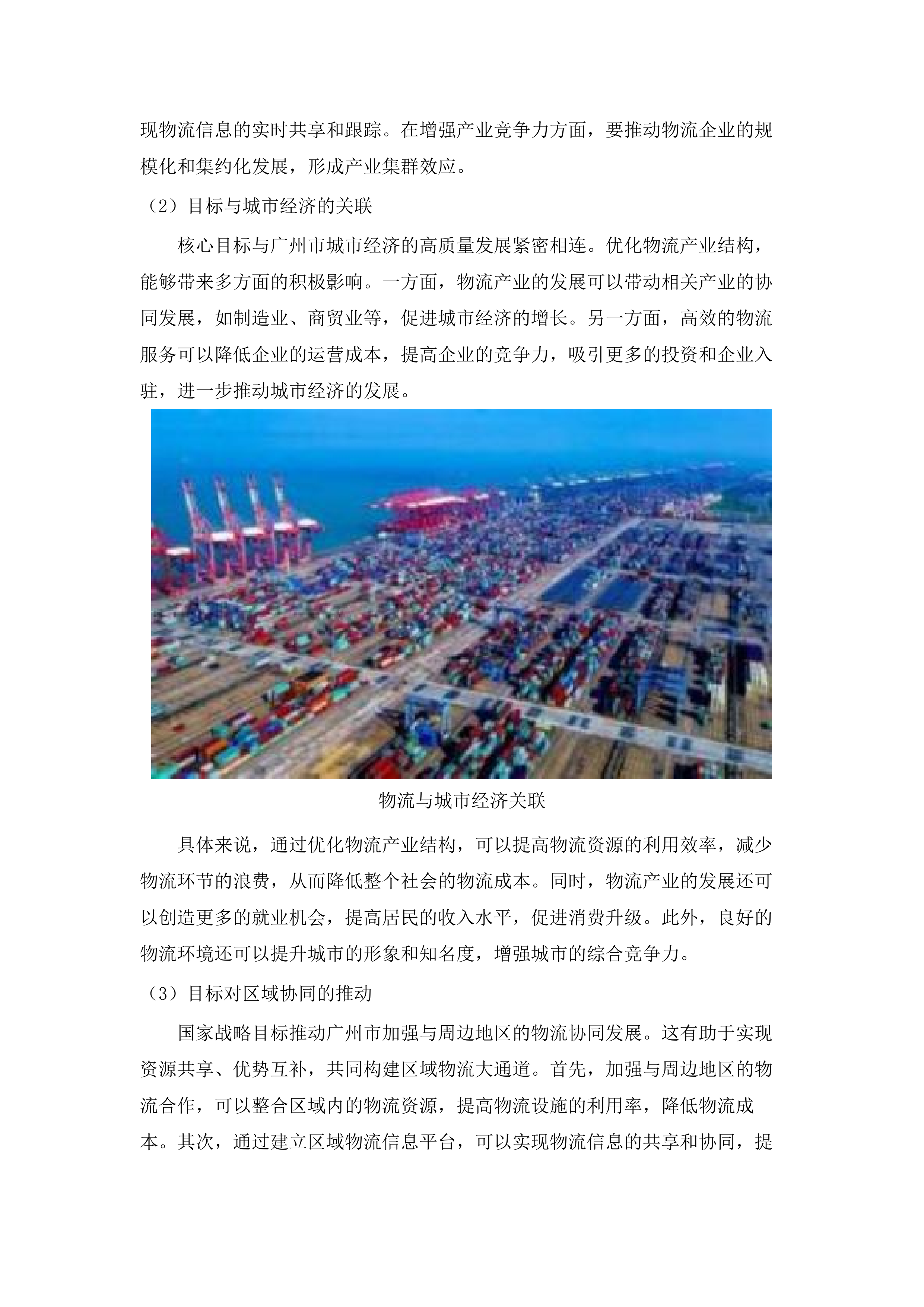 现物流信息的实时共享和跟踪。在增强产业竞争力方面，要推动物流企业的规模化和集约化发展，形成产业集群效应。

（2）目标与城市经济的关联

核心目标与广州市城市经济的高质量发展紧密相连。优化物流产业结构，能够带来多方面的积极影响。一方面，物流产业的发展可以带动相关产业的协同发展，如制造业、商贸业等，促进城市经济的增长。另一方面，高效的物流服务可以降低企业的运营成本，提高企业的竞争力，吸引更多的投资和企业入驻，进一步推动城市经济的发展。

物流与城市经济关联

具体来说，通过优化物流产业结构，可以提高物流资源的利用效率，减少物流环节的浪费，从而降低整个社会的物流成本。同时，物流产业的发展还可以创造更多的就业机会，提高居民的收入水平，促进消费升级。此外，良好的物流环境还可以提升城市的形象和知名度，增强城市的综合竞争力。

（3）目标对区域协同的推动

国家战略目标推动广州市加强与周边地区的物流协同发展。这有助于实现资源共享、优势互补，共同构建区域物流大通道。首先，加强与周边地区的物流合作，可以整合区域内的物流资源，提高物流设施的利用率，降低物流成本。其次，通过建立区域物流信息平台，可以实现物流信息的共享和协同，提